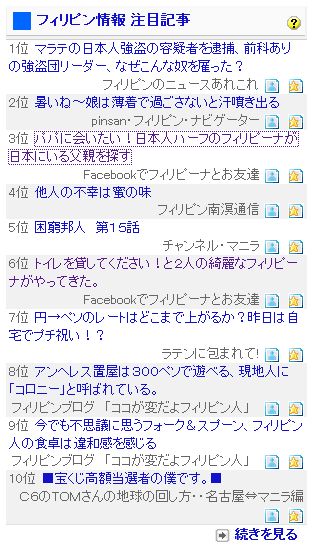 フィリピン情報 注目記事

?

1位 マラテの日本人強盗の容疑者を逮捕、前科ありの強盗団リーダー、なぜこんな奴を雇った？

フィリピンのニュースあれこれ

2位 暑いね～娘は薄着で過ごさないと汗噴き出る

pinsan･フィリピン・ナビゲーター

3位 パパに会いたい！日本人ハーフのフィリピーナが日本にいる父親を探す

Facebookでフィリピーナとお友達

4位 他人の不幸は蜜の味

フィリピン南溟通信

5位 困窮邦人　第15話

チャンネル・マニラ

6位 トイレを貸してください！と2人の綺麗なフィリピーナがやってきた。

Facebookでフィリピーナとお友達

7位 円→ペソのレートはどこまで上がるか？昨日は自宅でプチ祝い！？

ラテンに包まれて!

8位 アンヘレス置屋は300ペソで遊べる、現地人に「コロニー」と呼ばれている。

フィリピンブログ 「ココが変だよフィリピン人」

9位 今でも不思議に思うフォーク＆スプーン、フィリピン人の食卓は違和感を感じる

フィリピンブログ 「ココが変だよフィリピン人」

10位 ■宝くじ高額当選者の僕です。■

C6のTOMさんの地球の回し方‥名古屋⇔マニラ編

続きを見る